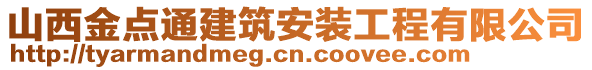 山西金点通建筑安装工程有限公司
http://tyarmandmeg.cn.coovee.com